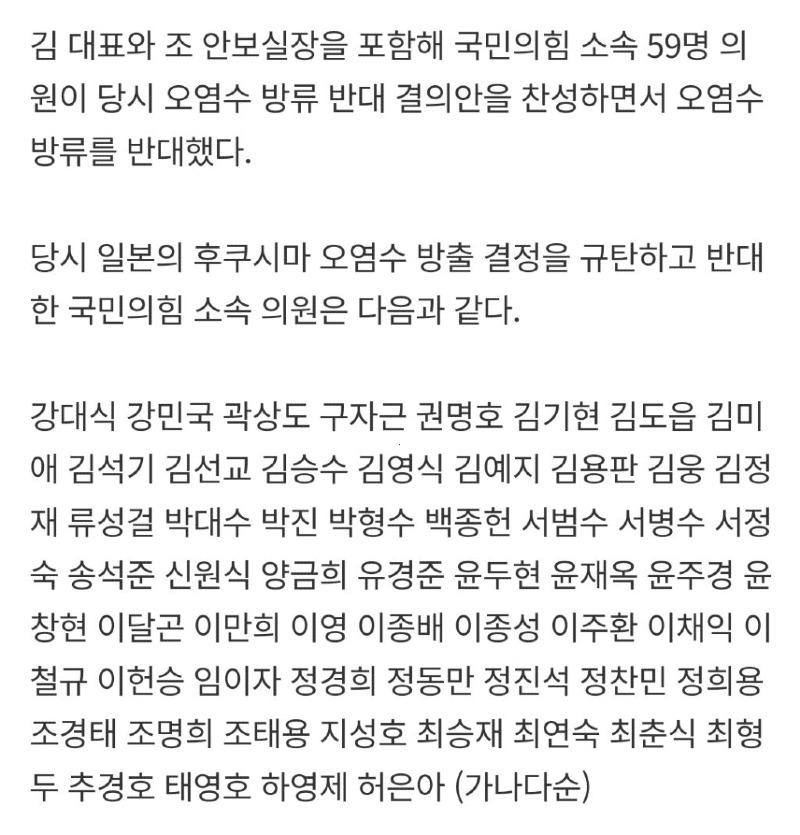 김 대표와 조 안보실장을 포함해 국민의힘 소속 59명 의원이 당시 오염수 방류 반대 결의안을 찬성하면서 오염수 방류를 반대했다.

당시 일본의 후쿠시마 오염수 방출 결정을 규탄하고 반대한 국민의힘 소속 의원은 다음과 같다.

강대식 강민국 곽상도 구자근 권명호 김기현 김도읍 김미애 김석기 김선교 김승수 김영식 김예지 김용판 김웅 김정재 류성걸 박대수 박진 박형수 백종헌 서범수 서병수 서정숙 송석준 신원식 양금희 유경준 윤두현 윤재옥 윤주경 윤창현 이달곤 이만희 이영 이종배 이종성 이주환 이채익 이철규 이헌승 임이자 정경희 정동만 정진석 정찬민 정희용 조경태 조명희 조태용 지성호 최승재 최연숙 최춘식 최형두 추경호 태영호 하영제 허은아 (가나다순)